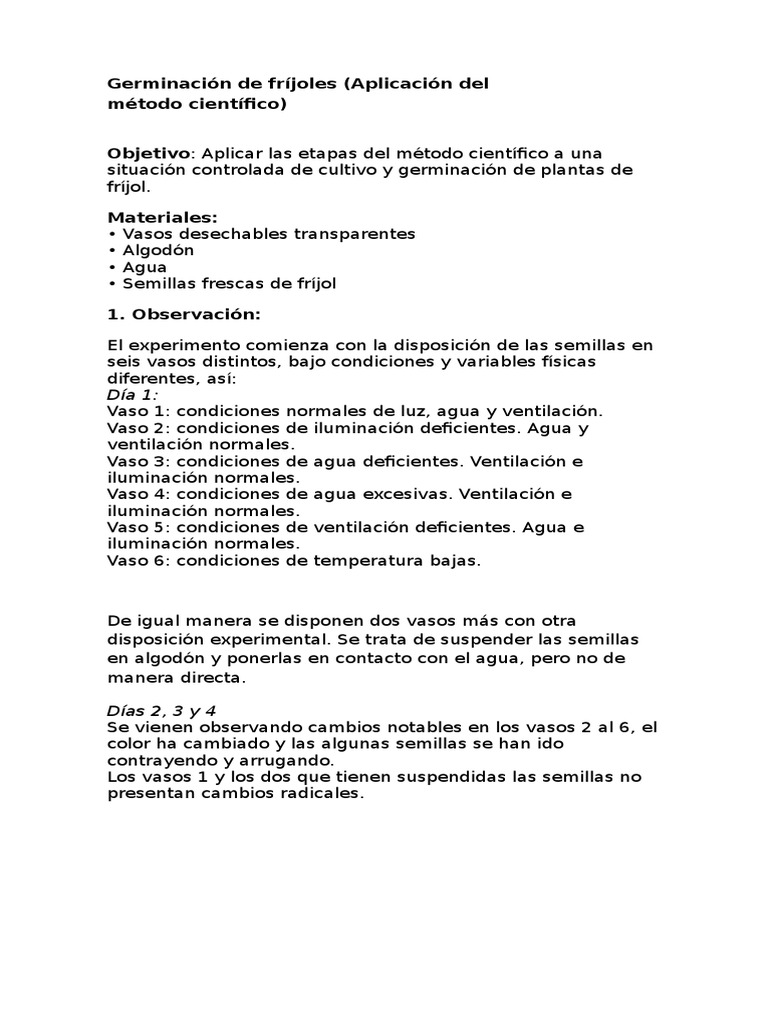 Germinación de fríjoles (Aplicación del método científico)

Objetivo: Aplicar las etapas del método científico a una situación controlada de cultivo y germinación de plantas de fríjol.

Materiales:
• Vasos desechables transparentes
• Algodón
• Agua
• Semillas frescas de fríjol

1. Observación:

El experimento comienza con la disposición de las semillas en seis vasos distintos, bajo condiciones y variables físicas diferentes, así:
Día 1:
Vaso 1: condiciones normales de luz, agua y ventilación.
Vaso 2: condiciones de iluminación deficientes. Agua y ventilación normales.
Vaso 3: condiciones de agua deficientes. Ventilación e iluminación normales.
Vaso 4: condiciones de agua excesivas. Ventilación e iluminación normales.
Vaso 5: condiciones de ventilación deficientes. Agua e iluminación normales.
Vaso 6: condiciones de temperatura bajas.

De igual manera se disponen dos vasos más con otra disposición experimental. Se trata de suspender las semillas en algodón y ponerlas en contacto con el agua, pero no de manera directa.

Días 2, 3 y 4
Se vienen observando cambios notables en los vasos 2 al 6, el color ha cambiado y las algunas semillas se han ido contrayendo y arrugando.
Los vasos 1 y los dos que tienen suspendidas las semillas no presentan cambios radicales.